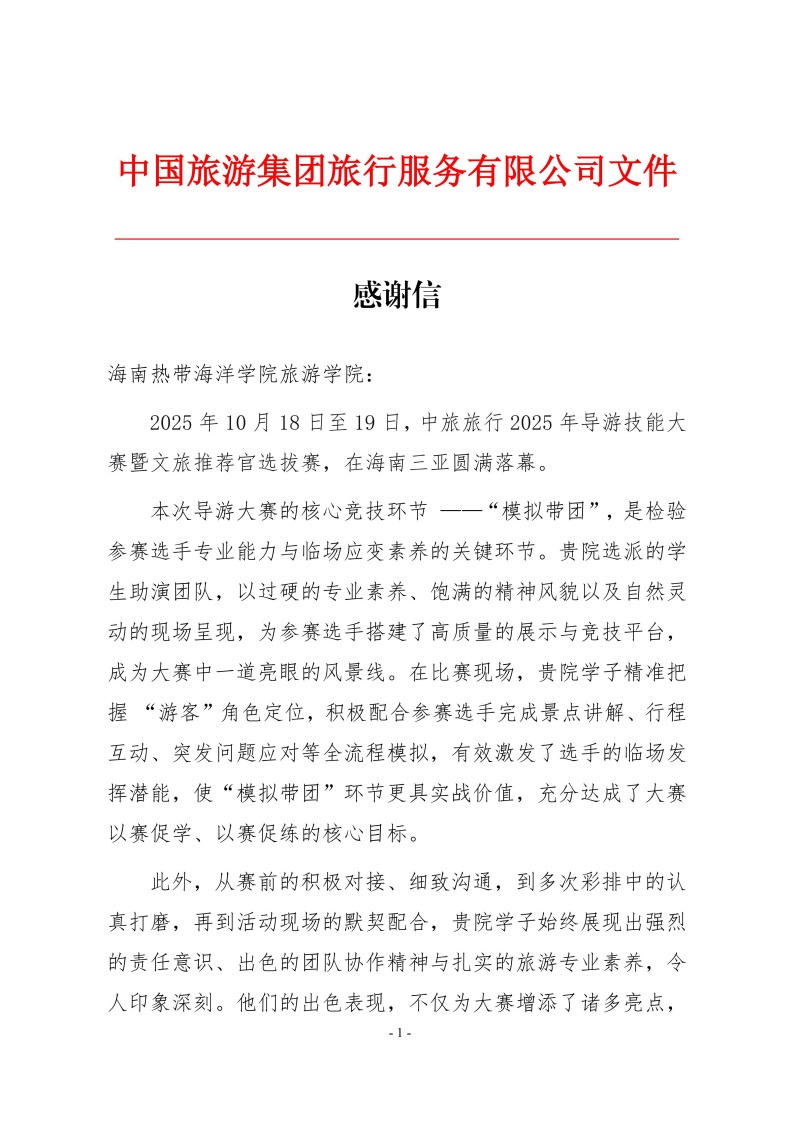 中国旅游集团旅行服务有限公司文件

感谢信

海南热带海洋学院旅游学院：

2025 年 10 月 18 日至 19 日，中旅旅行 2025 年导游技能大赛暨文旅推荐官选拔赛，在海南三亚圆满落幕。

本次导游大赛的核心竞技环节 ——“模拟带团”，是检验参赛选手专业能力与临场应变素养的关键环节。贵院选派的学生助演团队，以过硬的专业素养、饱满的精神风貌以及自然灵动的现场呈现，为参赛选手搭建了高质量的展示与竞技平台，成为大赛中一道亮眼的风景线。在比赛现场，贵院学子精准把握 “游客”角色定位，积极配合参赛选手完成景点讲解、行程互动、突发问题应对等全流程模拟，有效激发了选手的临场发挥潜能，使“模拟带团”环节更具实战价值，充分达成了大赛以赛促学、以赛促练的核心目标。

此外，从赛前的积极对接、细致沟通，到多次彩排中的认真打磨，再到活动现场的默契配合，贵院学子始终展现出强烈的责任意识、出色的团队协作精神与扎实的旅游专业素养，令人印象深刻。他们的出色表现，不仅为大赛增添了诸多亮点，

- 1 -